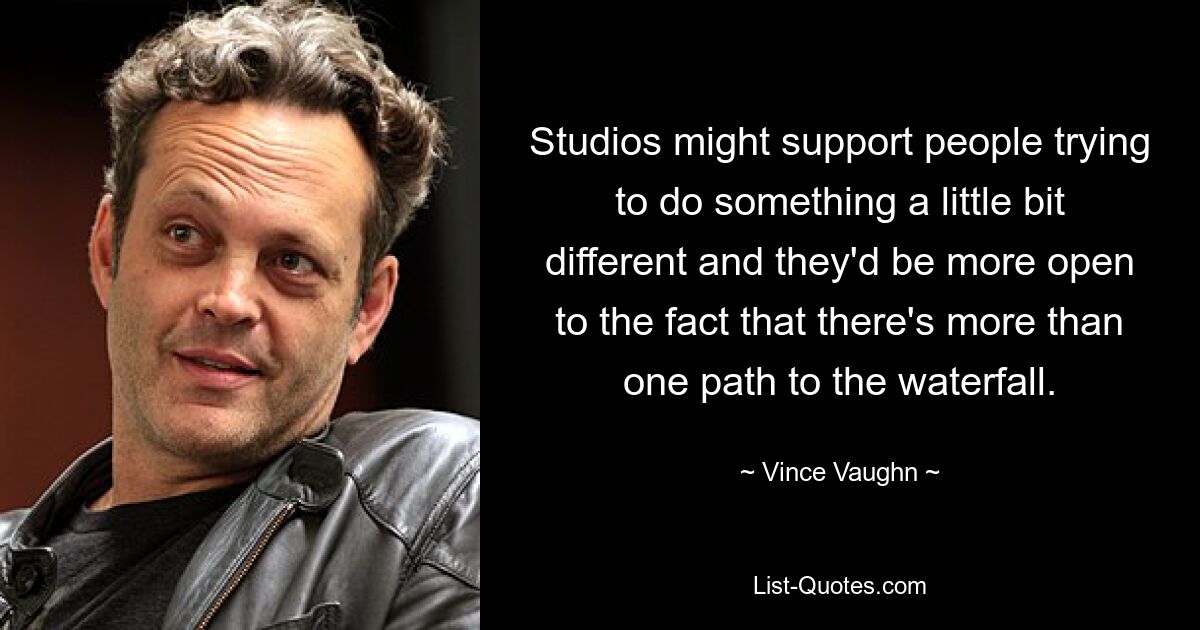 Studios might support people trying to do something a little bit different and they'd be more open to the fact that there's more than one path to the waterfall.

~ Vince Vaughn ~

List-Quotes.com